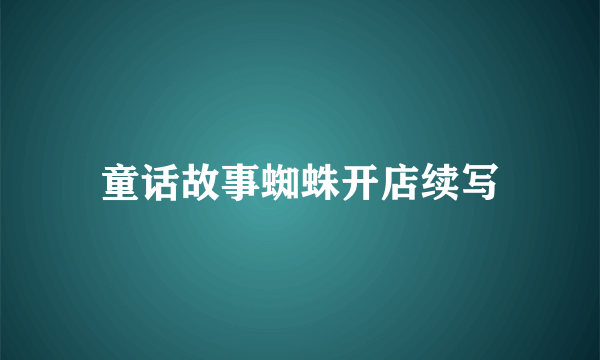 童话故事蜘蛛开店续写